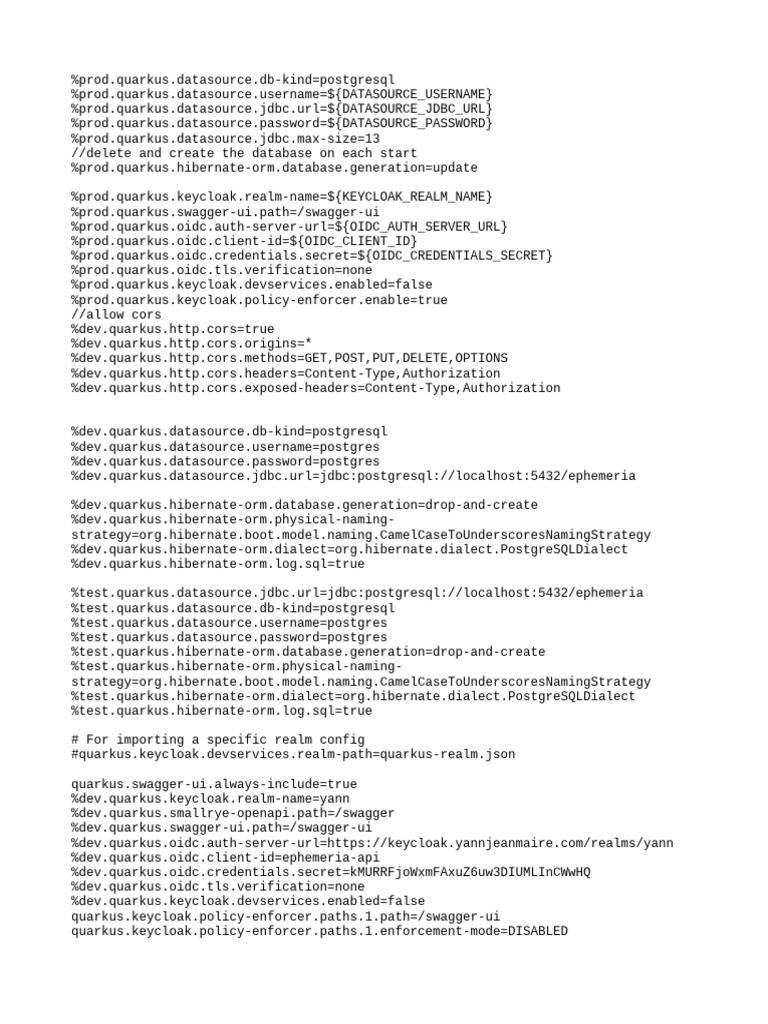 %prod.quarkus.datasource.db-kind=postgresql
%prod.quarkus.datasource.username=${DATASOURCE_USERNAME}
%prod.quarkus.datasource.jdbc.url=${DATASOURCE_JDBC_URL}
%prod.quarkus.datasource.password=${DATASOURCE_PASSWORD}
%prod.quarkus.datasource.jdbc.max-size=13
//delete and create the database on each start
%prod.quarkus.hibernate-orm.database.generation=update

%prod.quarkus.keycloak.realm-name=${KEYCLOAK_REALM_NAME}
%prod.quarkus.swagger-ui.path=/swagger-ui
%prod.quarkus.oidc.auth-server-url=${OIDC_AUTH_SERVER_URL}
%prod.quarkus.oidc.client-id=${OIDC_CLIENT_ID}
%prod.quarkus.oidc.credentials.secret=${OIDC_CREDENTIALS_SECRET}
%prod.quarkus.oidc.tls.verification=none
%prod.quarkus.keycloak.devservices.enabled=false
%prod.quarkus.keycloak.policy-enforcer.enable=true
//allow cors
%dev.quarkus.http.cors=true
%dev.quarkus.http.cors.origins=*
%dev.quarkus.http.cors.methods=GET,POST,PUT,DELETE,OPTIONS
%dev.quarkus.http.cors.headers=Content-Type,Authorization
%dev.quarkus.http.cors.exposed-headers=Content-Type,Authorization

%dev.quarkus.datasource.db-kind=postgresql
%dev.quarkus.datasource.username=postgres
%dev.quarkus.datasource.password=postgres
%dev.quarkus.datasource.jdbc.url=jdbc:postgresql://localhost:5432/ephemeria

%dev.quarkus.hibernate-orm.database.generation=drop-and-create
%dev.quarkus.hibernate-orm.physical-naming-strategy=org.hibernate.boot.model.naming.CamelCaseToUnderscoresNamingStrategy
%dev.quarkus.hibernate-orm.dialect=org.hibernate.dialect.PostgreSQLDialect
%dev.quarkus.hibernate-orm.log.sql=true

%test.quarkus.datasource.jdbc.url=jdbc:postgresql://localhost:5432/ephemeria
%test.quarkus.datasource.db-kind=postgresql
%test.quarkus.datasource.username=postgres
%test.quarkus.datasource.password=postgres
%test.quarkus.hibernate-orm.database.generation=drop-and-create
%test.quarkus.hibernate-orm.physical-naming-strategy=org.hibernate.boot.model.naming.CamelCaseToUnderscoresNamingStrategy
%test.quarkus.hibernate-orm.dialect=org.hibernate.dialect.PostgreSQLDialect
%test.quarkus.hibernate-orm.log.sql=true

# For importing a specific realm config
#quarkus.keycloak.devservices.realm-path=quarkus-realm.json

quarkus.swagger-ui.always-include=true
%dev.quarkus.keycloak.realm-name=yann
%dev.quarkus.smallrye-openapi.path=/swagger
%dev.quarkus.swagger-ui.path=/swagger-ui
%dev.quarkus.oidc.auth-server-url=https://keycloak.yannjeanmaire.com/realms/yann
%dev.quarkus.oidc.client-id=ephemeria-api
%dev.quarkus.oidc.credentials.secret=kMURRFjoWxmFAxuZ6uw3DIUMLInCWwHQ
%dev.quarkus.oidc.tls.verification=none
%dev.quarkus.keycloak.devservices.enabled=false
quarkus.keycloak.policy-enforcer.paths.1.path=/swagger-ui
quarkus.keycloak.policy-enforcer.paths.1.enforcement-mode=DISABLED